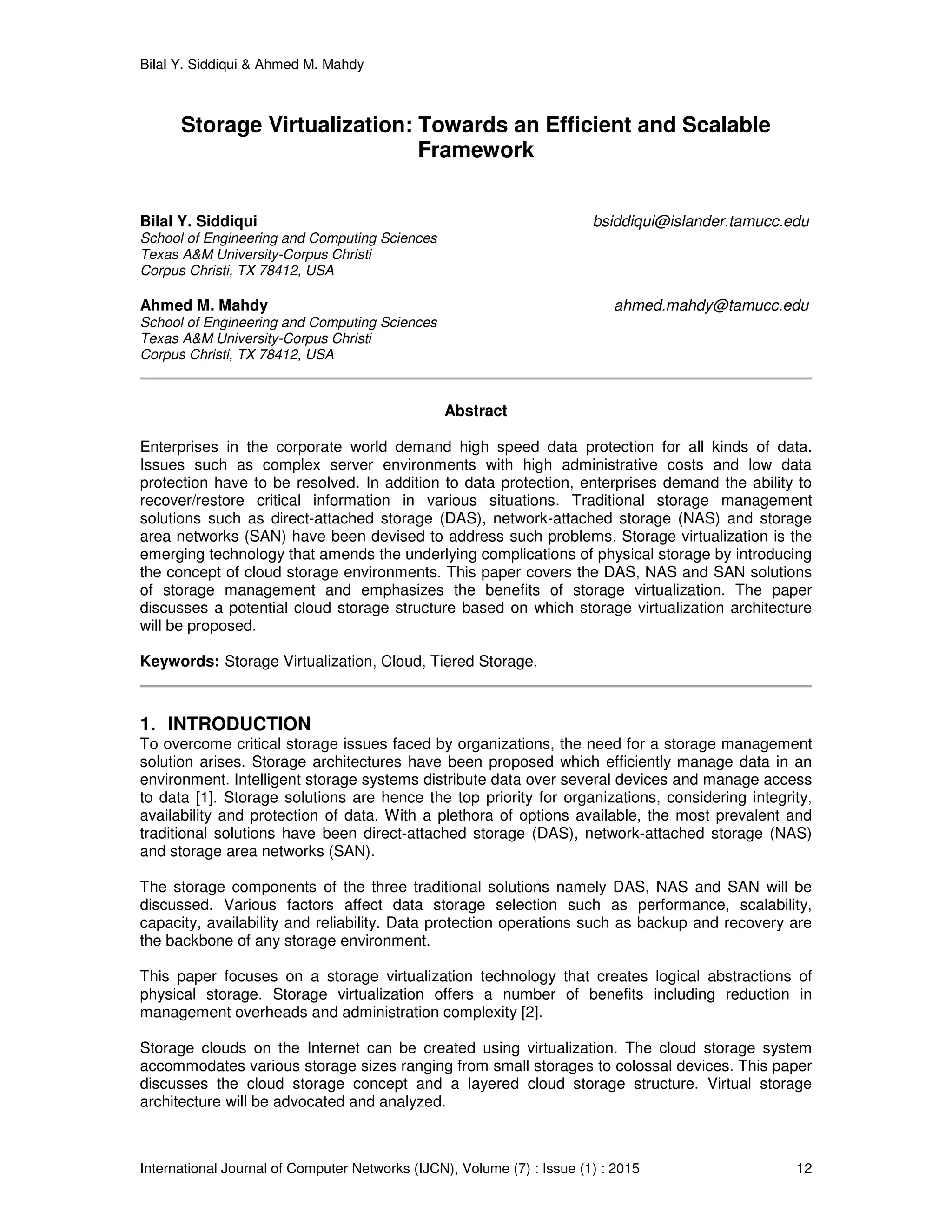 Bilal Y. Siddiqui & Ahmed M. Mahdy

Storage Virtualization: Towards an Efficient and Scalable Framework

Bilal Y. Siddiqui bsiddiqui@islander.tamucc.edu
School of Engineering and Computing Sciences
Texas A&M University-Corpus Christi
Corpus Christi, TX 78412, USA

Ahmed M. Mahdy ahmed.mahdy@tamucc.edu
School of Engineering and Computing Sciences
Texas A&M University-Corpus Christi
Corpus Christi, TX 78412, USA

Abstract

Enterprises in the corporate world demand high speed data protection for all kinds of data. Issues such as complex server environments with high administrative costs and low data protection have to be resolved. In addition to data protection, enterprises demand the ability to recover/restore critical information in various situations. Traditional storage management solutions such as direct-attached storage (DAS), network-attached storage (NAS) and storage area networks (SAN) have been devised to address such problems. Storage virtualization is the emerging technology that amends the underlying complications of physical storage by introducing the concept of cloud storage environments. This paper covers the DAS, NAS and SAN solutions of storage management and emphasizes the benefits of storage virtualization. The paper discusses a potential cloud storage structure based on which storage virtualization architecture will be proposed.

Keywords: Storage Virtualization, Cloud, Tiered Storage.

1. INTRODUCTION
To overcome critical storage issues faced by organizations, the need for a storage management solution arises. Storage architectures have been proposed which efficiently manage data in an environment. Intelligent storage systems distribute data over several devices and manage access to data [1]. Storage solutions are hence the top priority for organizations, considering integrity, availability and protection of data. With a plethora of options available, the most prevalent and traditional solutions have been direct-attached storage (DAS), network-attached storage (NAS) and storage area networks (SAN).

The storage components of the three traditional solutions namely DAS, NAS and SAN will be discussed. Various factors affect data storage selection such as performance, scalability, capacity, availability and reliability. Data protection operations such as backup and recovery are the backbone of any storage environment.

This paper focuses on a storage virtualization technology that creates logical abstractions of physical storage. Storage virtualization offers a number of benefits including reduction in management overheads and administration complexity [2].

Storage clouds on the Internet can be created using virtualization. The cloud storage system accommodates various storage sizes ranging from small storages to colossal devices. This paper discusses the cloud storage concept and a layered cloud storage structure. Virtual storage architecture will be advocated and analyzed.

International Journal of Computer Networks (IJCN), Volume (7) : Issue (1) : 2015 12